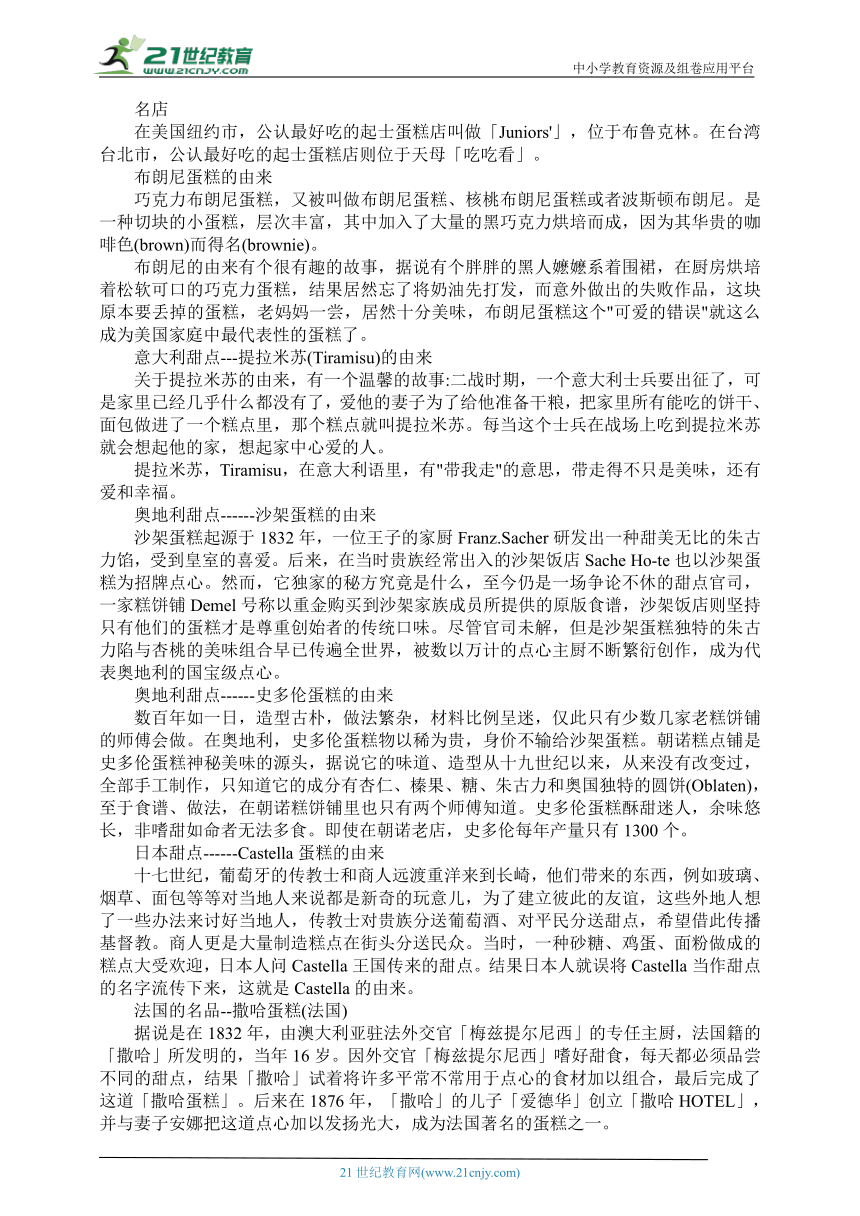 21世纪教育
www.21cnjy.com
中小学教育资源及组卷应用平台

名店

在美国纽约市，公认最好吃的起士蛋糕店叫做「Juniors'」，位于布鲁克林。在台湾台北市，公认最好吃的起士蛋糕店则位于天母「吃吃看」。

布朗尼蛋糕的由来

巧克力布朗尼蛋糕，又被叫做布朗尼蛋糕、核桃布朗尼蛋糕或者波斯顿布朗尼。是一种切块的小蛋糕，层次丰富，其中加入了大量的黑巧克力烘培而成，因为其华贵的咖啡色(brown)而得名(brownie)。

布朗尼的由来有个很有趣的故事，据说有个胖胖的黑人嬷嬷系着围裙，在厨房烘培着松软可口的巧克力蛋糕，结果居然忘了将奶油先打发，而意外做出的失败作品，这块原本要丢掉的蛋糕，老妈妈一尝，居然十分美味，布朗尼蛋糕这个"可爱的错误"就这么成为美国家庭中最代表性的蛋糕了。

意大利甜点---提拉米苏(Tiramisu)的由来

关于提拉米苏的由来，有一个温馨的故事:二战时期，一个意大利士兵要出征了，可是家里已经几乎什么都没有了，爱他的妻子为了给他准备干粮，把家里所有能吃的饼干、面包做进了一个糕点里，那个糕点就叫提拉米苏。每当这个士兵在战场上吃到提拉米苏就会想起他的家，想起家中心爱的人。

提拉米苏，Tiramisu，在意大利语里，有"带我走"的意思，带走得不只是美味，还有爱和幸福。

奥地利甜点------沙架蛋糕的由来

沙架蛋糕起源于 1832 年，一位王子的家厨 Franz.Sacher 研发出一种甜美无比的朱古力馅，受到皇室的喜爱。后来，在当时贵族经常出入的沙架饭店 Sache Ho-te 也以沙架蛋糕为招牌点心。然而，它独家的秘方究竟是什么，至今仍是一场争论不休的甜点官司，一家糕饼铺 Demel 号称以重金购买到沙架家族成员所提供的原版食谱，沙架饭店则坚持只有他们的蛋糕才是尊重创始者的传统口味。尽管官司未解，但是沙架蛋糕独特的朱古力陷与杏桃的美味组合早已传遍全世界，被数以万计的点心主厨不断繁衍创作，成为代表奥地利的国宝级点心。

奥地利甜点------史多伦蛋糕的由来

数百年如一日，造型古朴，做法繁杂，材料比例呈迷，仅此只有少数几家老糕饼铺的师傅会做。在奥地利，史多伦蛋糕物以稀为贵，身价不输给沙架蛋糕。朝诺糕点铺是史多伦蛋糕神秘美味的源头，据说它的味道、造型从十九世纪以来，从来没有改变过，全部手工制作，只知道它的成分有杏仁、榛果、糖、朱古力和奥国独特的圆饼(Oblaten)，至于食谱、做法，在朝诺糕饼铺里也只有两个师傅知道。史多伦蛋糕酥甜迷人，余味悠长，非嗜甜如命者无法多食。即使在朝诺老店，史多伦每年产量只有 1300 个。

日本甜点------Castella 蛋糕的由来

十七世纪，葡萄牙的传教士和商人远渡重洋来到长崎，他们带来的东西，例如玻璃、烟草、面包等等对当地人来说都是新奇的玩意儿，为了建立彼此的友谊，这些外地人想了一些办法来讨好当地人，传教士对贵族分送葡萄酒、对平民分送甜点，希望借此传播基督教。商人更是大量制造糕点在街头分送民众。当时，一种砂糖、鸡蛋、面粉做成的糕点大受欢迎，日本人问 Castella 王国传来的甜点。结果日本人就误将 Castella 当作甜点的名字流传下来，这就是 Castella 的由来。

法国的名品--撒哈蛋糕(法国)

据说是在 1832 年，由澳大利亚驻法外交官「梅兹提尔尼西」的专任主厨，法国籍的「撒哈」所发明的，当年 16 岁。因外交官「梅兹提尔尼西」嗜好甜食，每天都必须品尝不同的甜点，结果「撒哈」试着将许多平常不常用于点心的食材加以组合，最后完成了这道「撒哈蛋糕」。后来在 1876 年，「撒哈」的儿子「爱德华」创立「撒哈 HOTEL」，并与妻子安娜把这道点心加以发扬光大，成为法国著名的蛋糕之一。

21 世纪教育网(www.21cnjy.com)